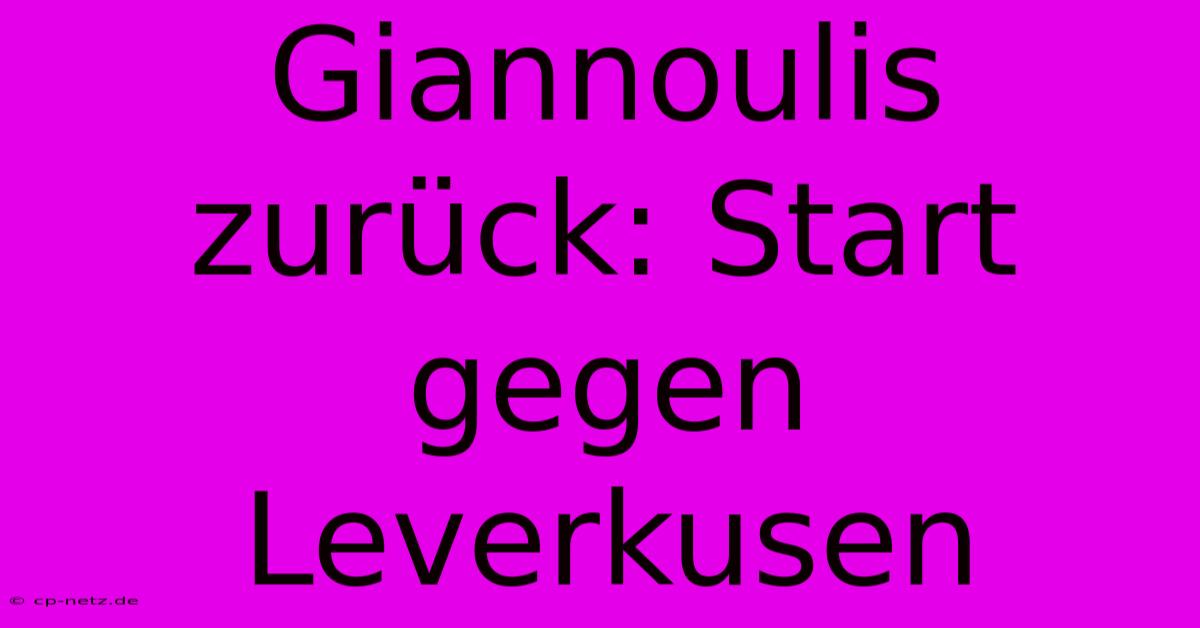 Giannoulis zurück: Start gegen Leverkusen

© cp-netz.de